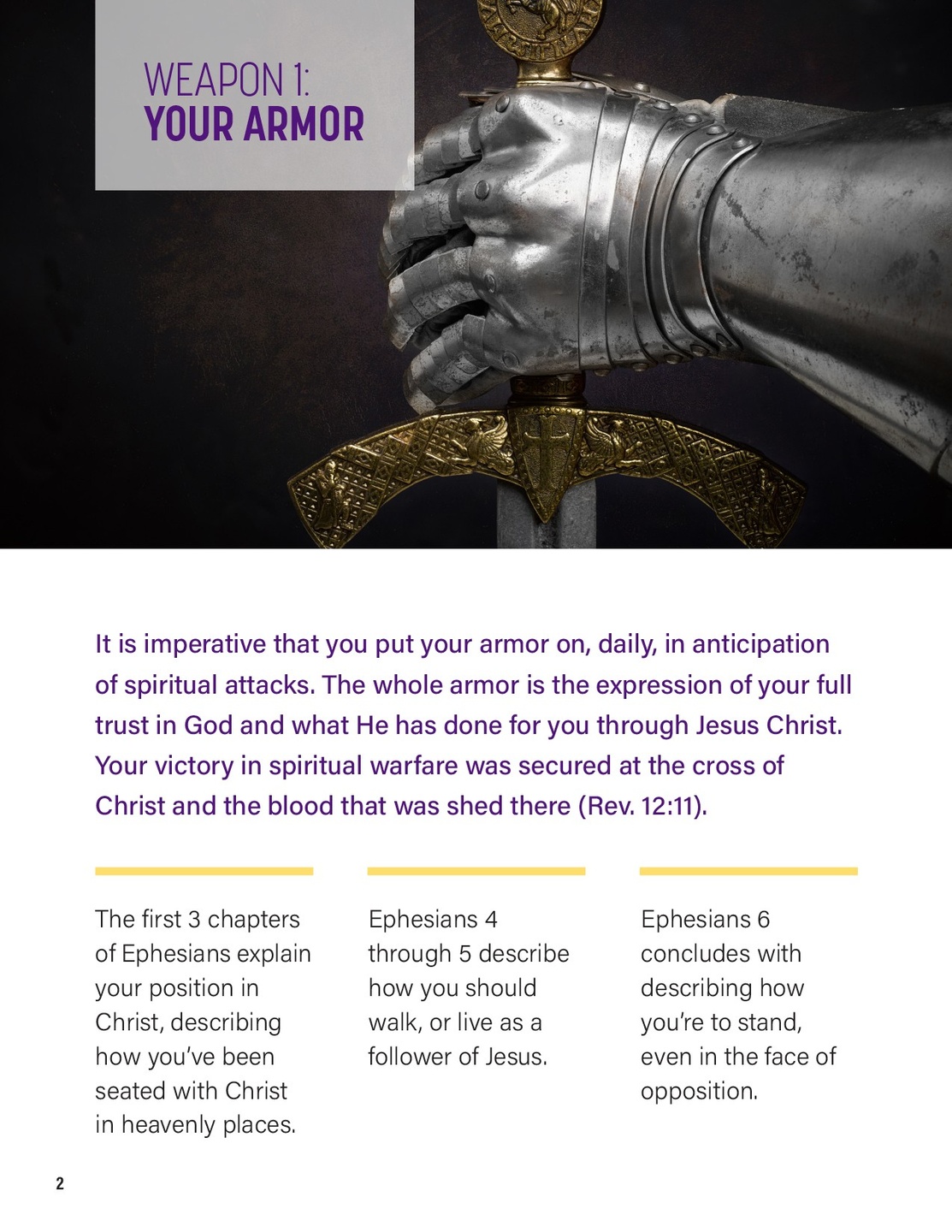 WEAPON 1:
YOUR ARMOR

It is imperative that you put your armor on, daily, in anticipation of spiritual attacks. The whole armor is the expression of your full trust in God and what He has done for you through Jesus Christ. Your victory in spiritual warfare was secured at the cross of Christ and the blood that was shed there (Rev. 12:11).

The first 3 chapters of Ephesians explain your position in Christ, describing how you've been seated with Christ in heavenly places.

Ephesians 4 through 5 describe how you should walk, or live as a follower of Jesus.

Ephesians 6 concludes with describing how you're to stand, even in the face of opposition.

2